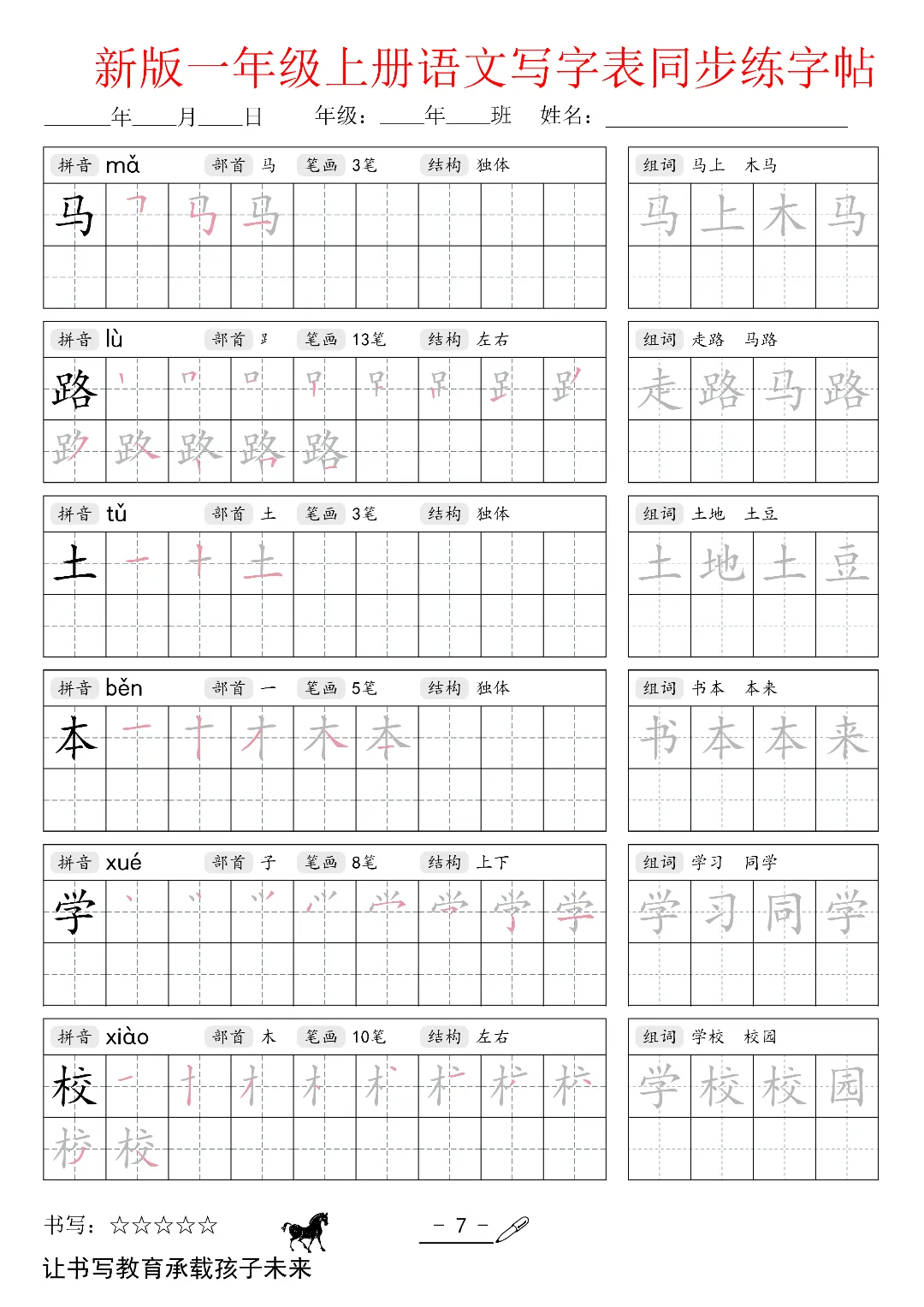 新版一年级上册语文写字表同步练字帖

____年____月____日　　年级：____年____班　姓名：____________

拼音 mǎ　部首 马　笔画 3笔　结构 独体
马
组词 马上　木马
马 上 木 马

拼音 lù　部首 𧾷　笔画 13笔　结构 左右
路
组词 走路　马路
走 路 马 路

拼音 tǔ　部首 土　笔画 3笔　结构 独体
土
组词 土地　土豆
土 地 土 豆

拼音 běn　部首 一　笔画 5笔　结构 独体
本
组词 书本　本来
书 本 本 来

拼音 xué　部首 子　笔画 8笔　结构 上下
学
组词 学习　同学
学 习 同 学

拼音 xiào　部首 木　笔画 10笔　结构 左右
校
组词 学校　校园
学 校 校 园

书写：☆☆☆☆☆

- 7 -

让书写教育承载孩子未来